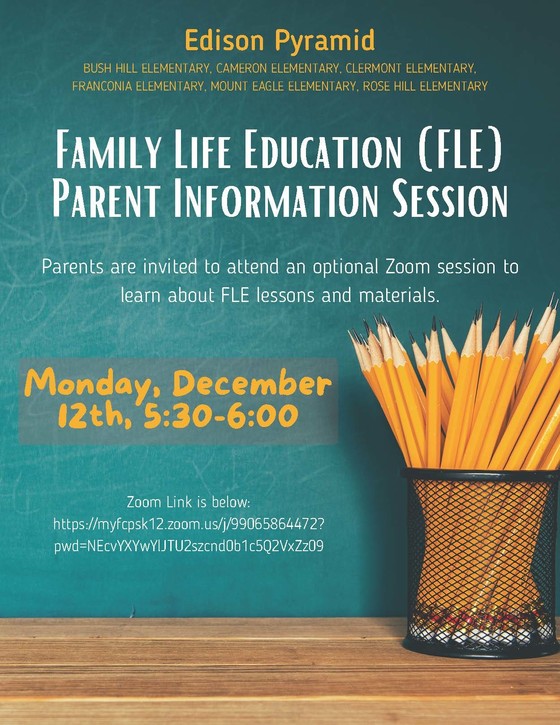 Edison Pyramid

BUSH HILL ELEMENTARY, CAMERON ELEMENTARY, CLERMONT ELEMENTARY, FRANCONIA ELEMENTARY, MOUNT EAGLE ELEMENTARY, ROSE HILL ELEMENTARY

FAMILY LIFE EDUCATION (FLE) PARENT INFORMATION SESSION

Parents are invited to attend an optional Zoom session to learn about FLE lessons and materials.

Monday, December 12th, 5:30-6:00

Zoom Link is below:
https://myfcpsk12.zoom.us/j/99065864472?pwd=NEcvYXYwYlJTU2szcnd0b1c5Q2VxZz09